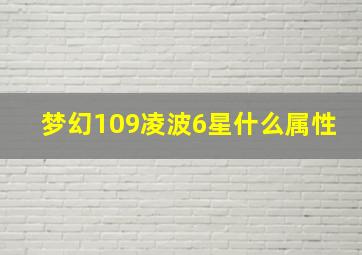 梦幻109凌波6星什么属性